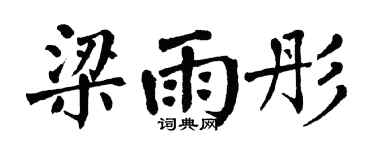 梁雨彤
词典网